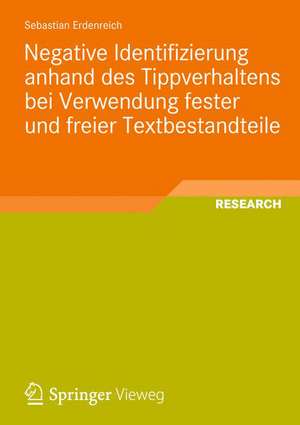 Sebastian Erdenreich

Negative Identifizierung anhand des Tippverhaltens bei Verwendung fester und freier Textbestandteile

RESEARCH

Springer Vieweg